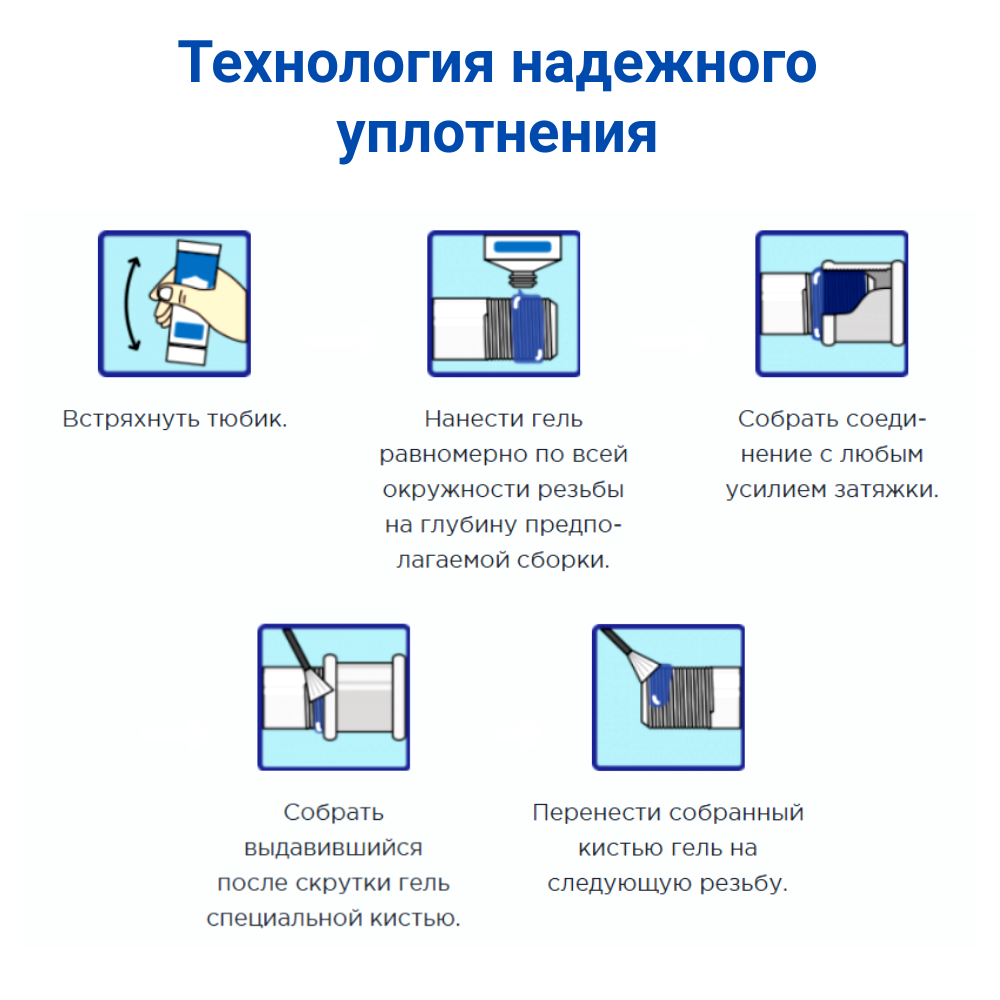 Технология надежного уплотнения

Встряхнуть тюбик.

Нанести гель равномерно по всей окружности резьбы на глубину предполагаемой сборки.

Собрать соединение с любым усилием затяжки.

Собрать выдавившийся после скрутки гель специальной кистью.

Перенести собранный кистью гель на следующую резьбу.